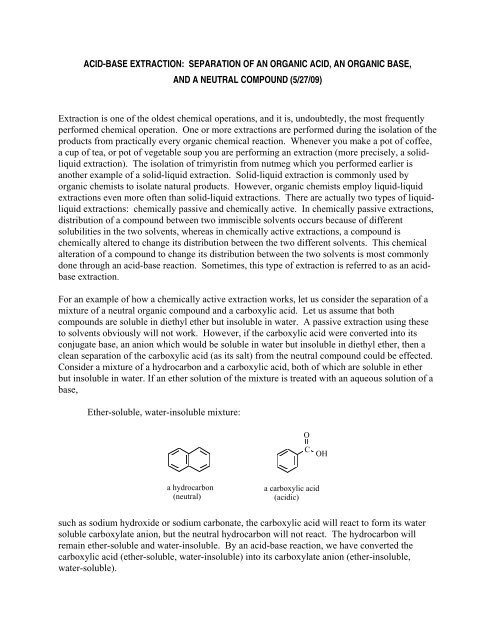 ACID-BASE EXTRACTION: SEPARATION OF AN ORGANIC ACID, AN ORGANIC BASE, AND A NEUTRAL COMPOUND (5/27/09)

Extraction is one of the oldest chemical operations, and it is, undoubtedly, the most frequently performed chemical operation. One or more extractions are performed during the isolation of the products from practically every organic chemical reaction. Whenever you make a pot of coffee, a cup of tea, or pot of vegetable soup you are performing an extraction (more precisely, a solid-liquid extraction). The isolation of trimyristin from nutmeg which you performed earlier is another example of a solid-liquid extraction. Solid-liquid extraction is commonly used by organic chemists to isolate natural products. However, organic chemists employ liquid-liquid extractions even more often than solid-liquid extractions. There are actually two types of liquid-liquid extractions: chemically passive and chemically active. In chemically passive extractions, distribution of a compound between two immiscible solvents occurs because of different solubilities in the two solvents, whereas in chemically active extractions, a compound is chemically altered to change its distribution between the two different solvents. This chemical alteration of a compound to change its distribution between the two solvents is most commonly done through an acid-base reaction. Sometimes, this type of extraction is referred to as an acid-base extraction.

For an example of how a chemically active extraction works, let us consider the separation of a mixture of a neutral organic compound and a carboxylic acid. Let us assume that both compounds are soluble in diethyl ether but insoluble in water. A passive extraction using these to solvents obviously will not work. However, if the carboxylic acid were converted into its conjugate base, an anion which would be soluble in water but insoluble in diethyl ether, then a clean separation of the carboxylic acid (as its salt) from the neutral compound could be effected. Consider a mixture of a hydrocarbon and a carboxylic acid, both of which are soluble in ether but insoluble in water. If an ether solution of the mixture is treated with an aqueous solution of a base,

Ether-soluble, water-insoluble mixture:

O
C
OH

a hydrocarbon (neutral)

a carboxylic acid (acidic)

such as sodium hydroxide or sodium carbonate, the carboxylic acid will react to form its water soluble carboxylate anion, but the neutral hydrocarbon will not react. The hydrocarbon will remain ether-soluble and water-insoluble. By an acid-base reaction, we have converted the carboxylic acid (ether-soluble, water-insoluble) into its carboxylate anion (ether-insoluble, water-soluble).